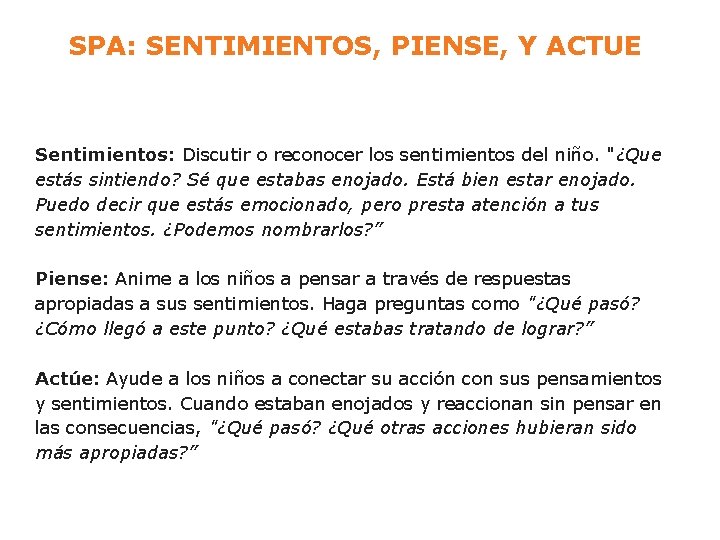 SPA: SENTIMIENTOS, PIENSE, Y ACTUE

Sentimientos: Discutir o reconocer los sentimientos del niño. "¿Que estás sintiendo? Sé que estabas enojado. Está bien estar enojado. Puedo decir que estás emocionado, pero presta atención a tus sentimientos. ¿Podemos nombrarlos?"

Piense: Anime a los niños a pensar a través de respuestas apropiadas a sus sentimientos. Haga preguntas como "¿Qué pasó? ¿Cómo llegó a este punto? ¿Qué estabas tratando de lograr?"

Actúe: Ayude a los niños a conectar su acción con sus pensamientos y sentimientos. Cuando estaban enojados y reaccionan sin pensar en las consecuencias, "¿Qué pasó? ¿Qué otras acciones hubieran sido más apropiadas?"